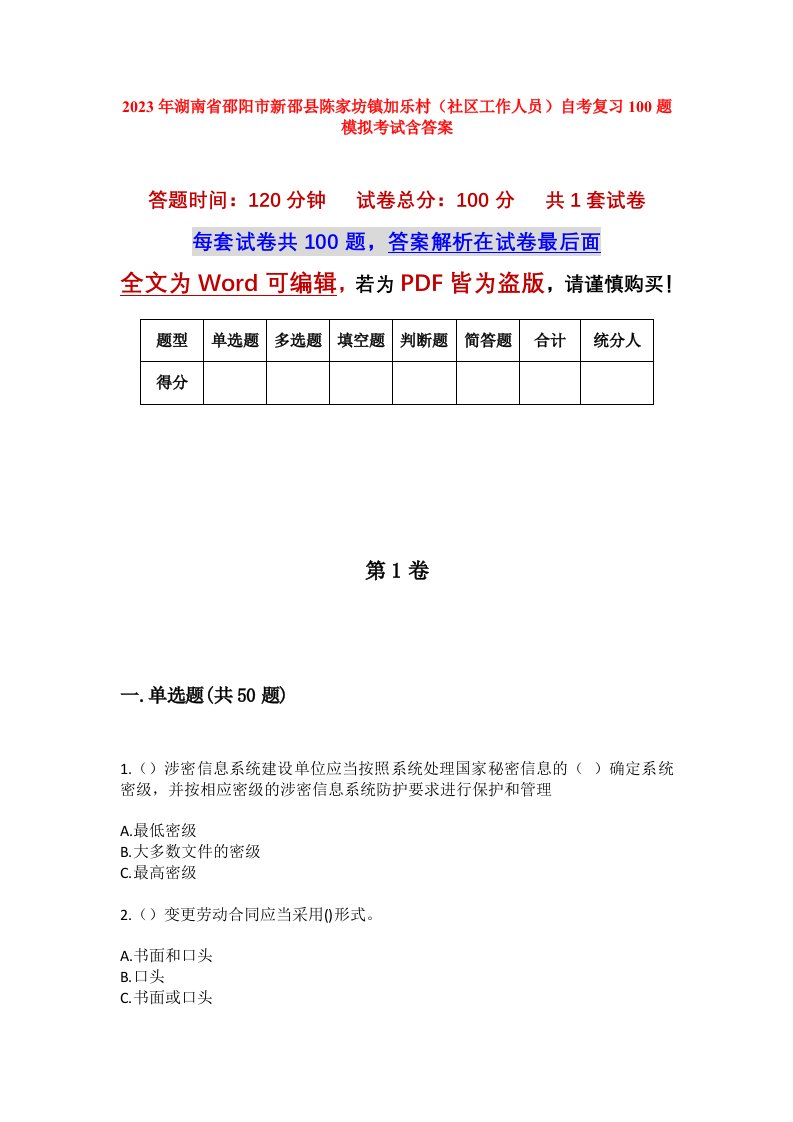 2023年湖南省邵阳市新邵县陈家坊镇加乐村（社区工作人员）自考复习100题模拟考试含答案

答题时间：120分钟　　试卷总分：100分　　共1套试卷

每套试卷共100题，答案解析在试卷最后面

全文为Word可编辑，若为PDF皆为盗版，请谨慎购买！

| 题型 | 单选题 | 多选题 | 填空题 | 判断题 | 简答题 | 合计 | 统分人 |
|---|---|---|---|---|---|---|---|
| 得分 | | | | | | | |

第1卷

一.单选题(共50题)

1.（）涉密信息系统建设单位应当按照系统处理国家秘密信息的（　）确定系统密级，并按相应密级的涉密信息系统防护要求进行保护和管理

A.最低密级
B.大多数文件的密级
C.最高密级

2.（）变更劳动合同应当采用()形式。

A.书面和口头
B.口头
C.书面或口头